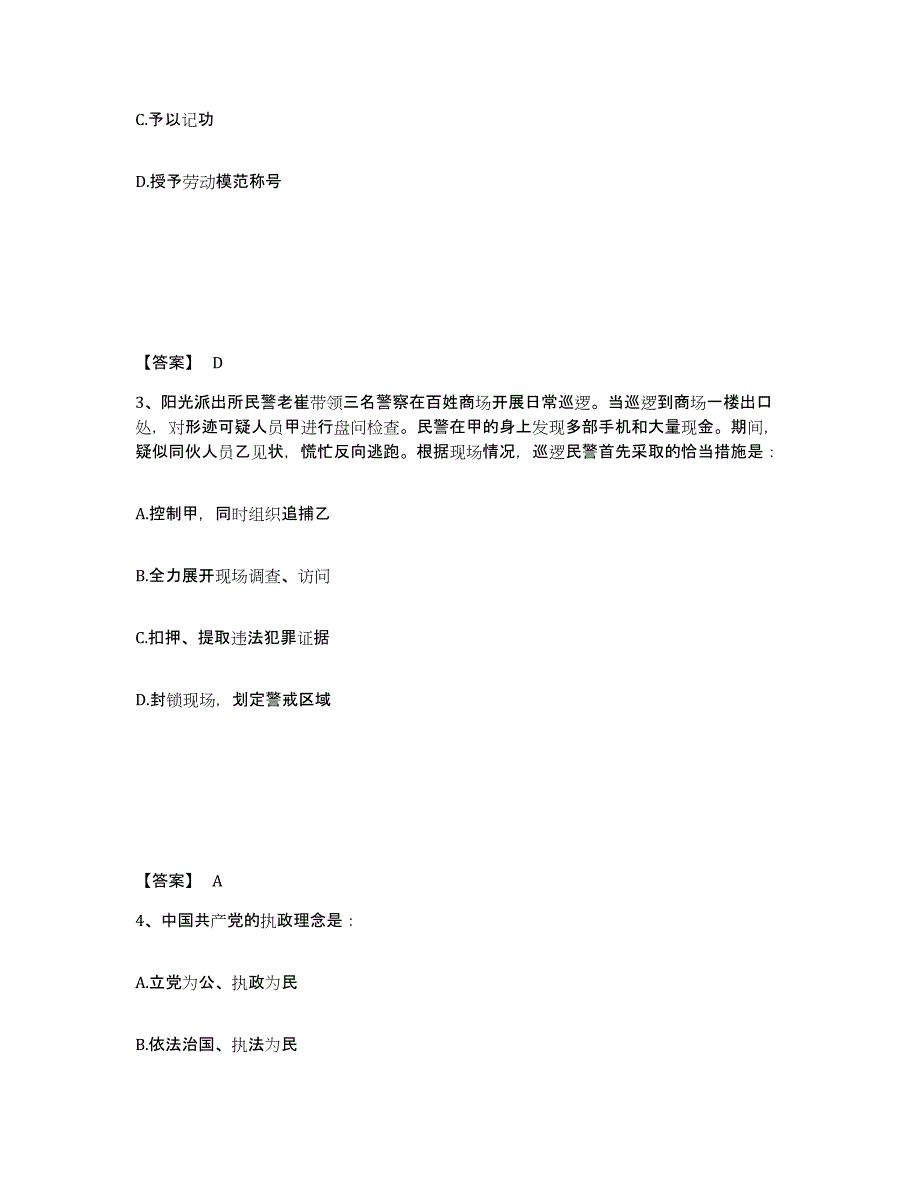 C.予以记功

D.授予劳动模范称号

【答案】 D

3、阳光派出所民警老崔带领三名警察在百姓商场开展日常巡逻。当巡逻到商场一楼出口处，对形迹可疑人员甲进行盘问检查。民警在甲的身上发现多部手机和大量现金。期间，疑似同伙人员乙见状，慌忙反向逃跑。根据现场情况，巡逻民警首先采取的恰当措施是：

A.控制甲，同时组织追捕乙

B.全力展开现场调查、访问

C.扣押、提取违法犯罪证据

D.封锁现场，划定警戒区域

【答案】 A

4、中国共产党的执政理念是：

A.立党为公、执政为民

B.依法治国、执法为民